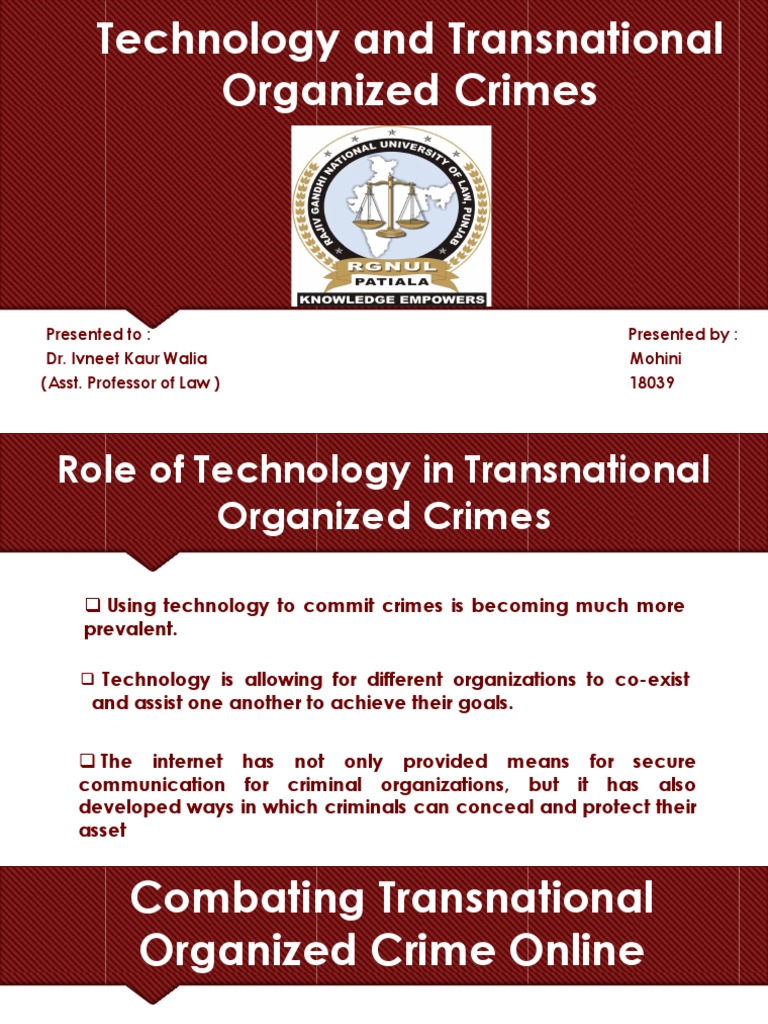 Technology and Transnational Organized Crimes

RAJIV GANDHI NATIONAL UNIVERSITY OF LAW, PUNJAB
RGNUL
PATIALA
KNOWLEDGE EMPOWERS

Presented to :
Dr. Ivneet Kaur Walia
( Asst. Professor of Law )

Presented by :
Mohini
18039

Role of Technology in Transnational Organized Crimes

❑ Using technology to commit crimes is becoming much more prevalent.

❑ Technology is allowing for different organizations to co-exist and assist one another to achieve their goals.

❑ The internet has not only provided means for secure communication for criminal organizations, but it has also developed ways in which criminals can conceal and protect their asset

Combating Transnational Organized Crime Online